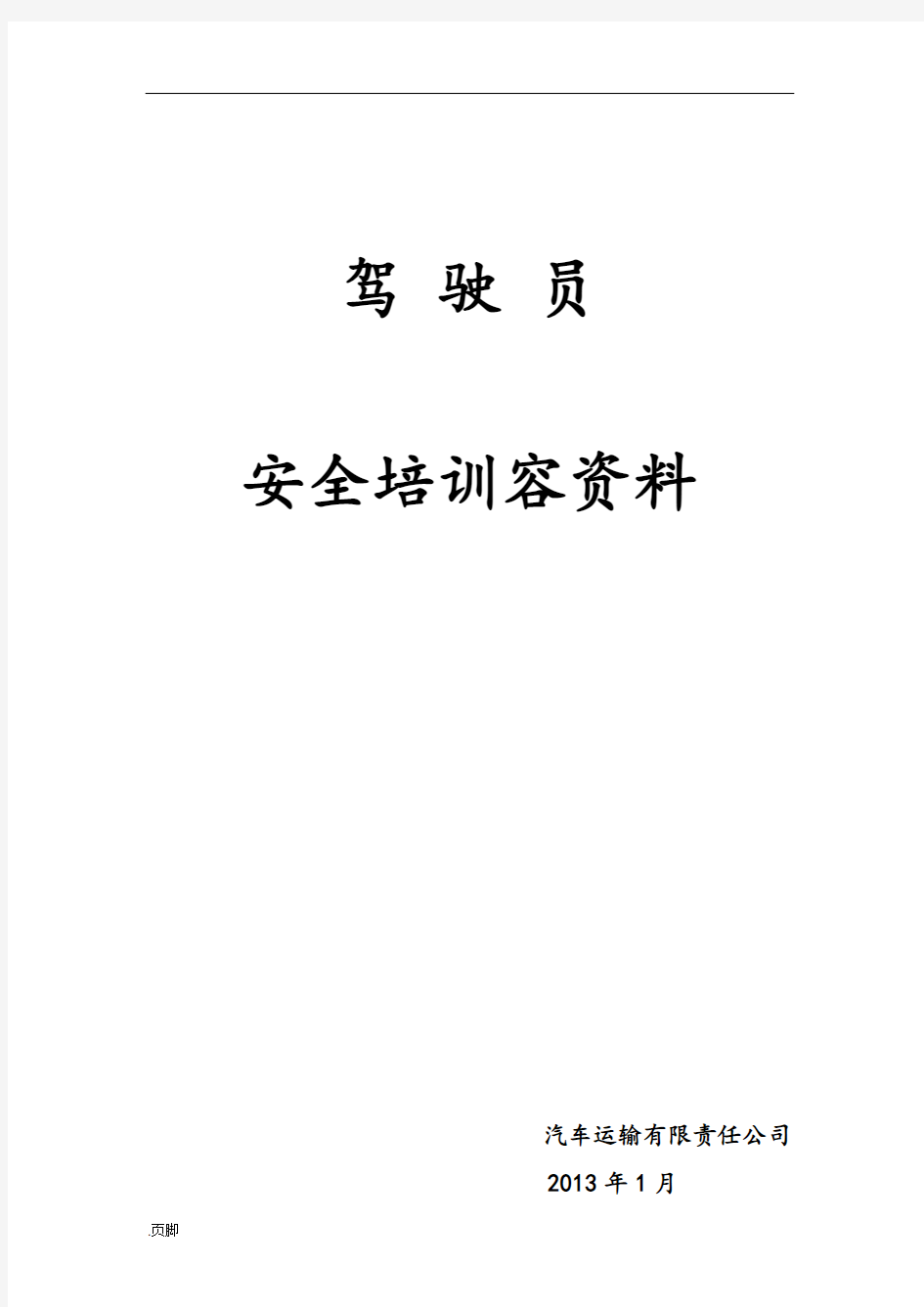 驾 驶 员

安全培训容资料

汽车运输有限责任公司

2013 年 1 月

.页脚